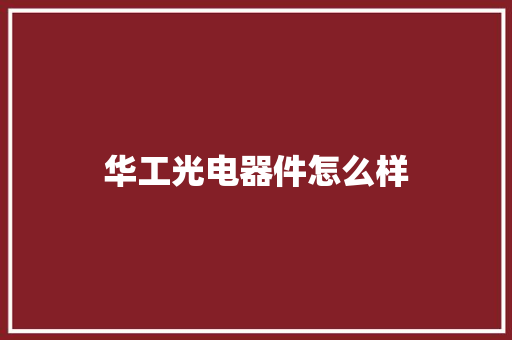 华工光电器件怎么样